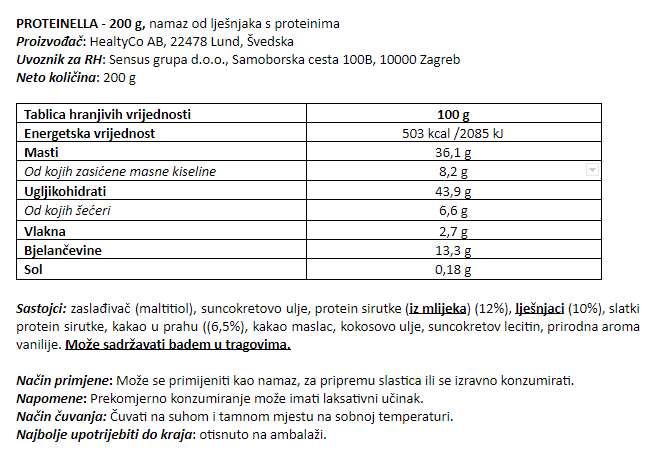 PROTEINELLA - 200 g, namaz od lješnjaka s proteinima
Proizvođač: HealtyCo AB, 22478 Lund, Švedska
Uvoznik za RH: Sensus grupa d.o.o., Samoborska cesta 100B, 10000 Zagreb
Neto količina: 200 g

| Tablica hranjivih vrijednosti | 100 g |
|---|---|
| Energetska vrijednost | 503 kcal /2085 kJ |
| Masti | 36,1 g |
| Od kojih zasićene masne kiseline | 8,2 g |
| Ugljikohidrati | 43,9 g |
| Od kojih šećeri | 6,6 g |
| Vlakna | 2,7 g |
| Bjelančevine | 13,3 g |
| Sol | 0,18 g |

Sastojci: zaslađivač (maltitiol), suncokretovo ulje, protein sirutke (iz mlijeka) (12%), lješnjaci (10%), slatki protein sirutke, kakao u prahu ((6,5%), kakao maslac, kokosovo ulje, suncokretov lecitin, prirodna aroma vanilije. Može sadržavati badem u tragovima.

Način primjene: Može se primijeniti kao namaz, za pripremu slastica ili se izravno konzumirati.
Napomene: Prekomjerno konzumiranje može imati laksativni učinak.
Način čuvanja: Čuvati na suhom i tamnom mjestu na sobnoj temperaturi.
Najbolje upotrijebiti do kraja: otisnuto na ambalaži.